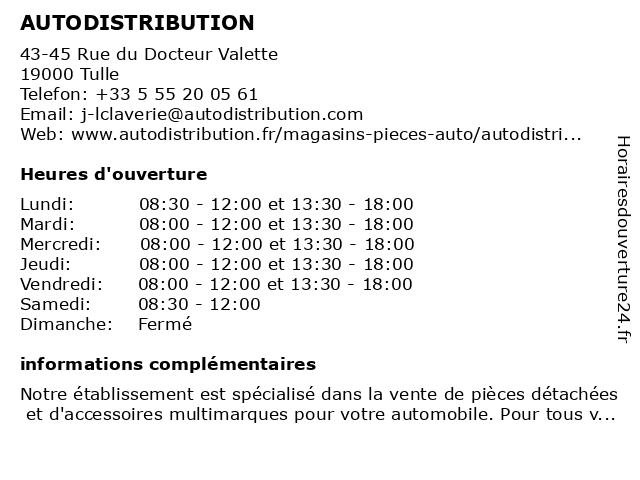 AUTODISTRIBUTION

43-45 Rue du Docteur Valette
19000 Tulle
Telefon: +33 5 55 20 05 61
Email: j-lclaverie@autodistribution.com
Web: www.autodistribution.fr/magasins-pieces-auto/autodistri...

Heures d'ouverture

| | |
|---|---|
| Lundi: | 08:30 - 12:00 et 13:30 - 18:00 |
| Mardi: | 08:00 - 12:00 et 13:30 - 18:00 |
| Mercredi: | 08:00 - 12:00 et 13:30 - 18:00 |
| Jeudi: | 08:00 - 12:00 et 13:30 - 18:00 |
| Vendredi: | 08:00 - 12:00 et 13:30 - 18:00 |
| Samedi: | 08:30 - 12:00 |
| Dimanche: | Fermé |

informations complémentaires

Notre établissement est spécialisé dans la vente de pièces détachées et d'accessoires multimarques pour votre automobile. Pour tous v...

Horairesdouverture24.fr